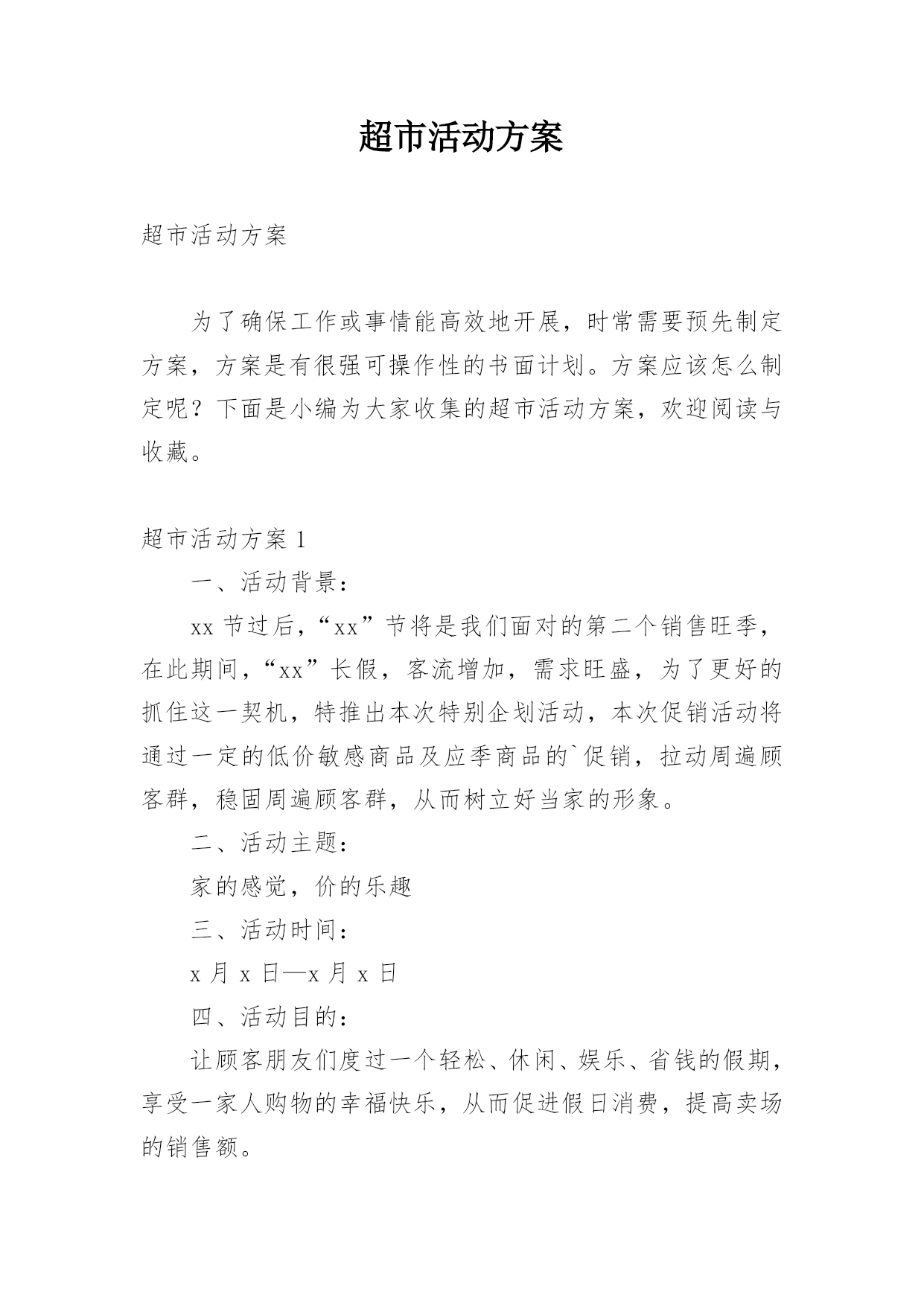 超市活动方案

超市活动方案

为了确保工作或事情能高效地开展，时常需要预先制定方案，方案是有很强可操作性的书面计划。方案应该怎么制定呢？下面是小编为大家收集的超市活动方案，欢迎阅读与收藏。

超市活动方案 1

一、活动背景：

xx 节过后，“xx”节将是我们面对的第二个销售旺季，在此期间，“xx”长假，客流增加，需求旺盛，为了更好的抓住这一契机，特推出本次特别企划活动，本次促销活动将通过一定的低价敏感商品及应季商品的`促销，拉动周遍顾客群，稳固周遍顾客群，从而树立好当家的形象。

二、活动主题：

家的感觉，价的乐趣

三、活动时间：

x 月 x 日—x 月 x 日

四、活动目的：

让顾客朋友们度过一个轻松、休闲、娱乐、省钱的假期，享受一家人购物的幸福快乐，从而促进假日消费，提高卖场的销售额。